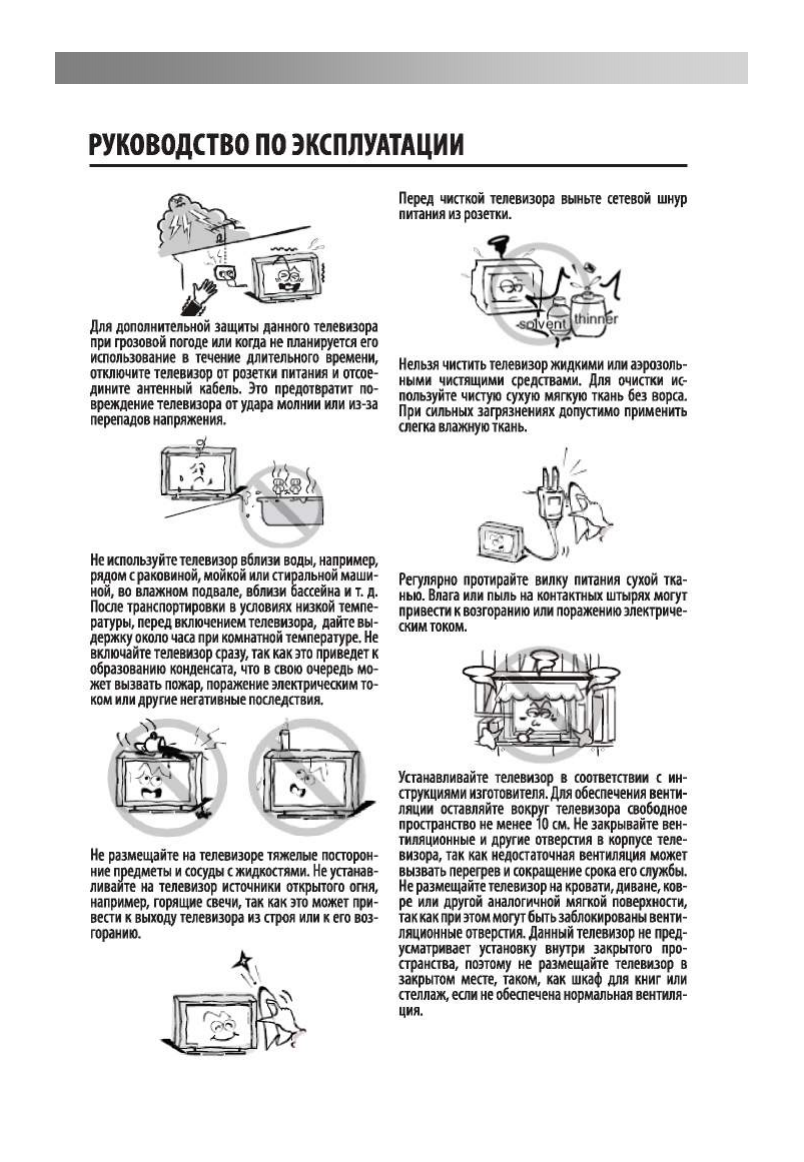 РУКОВОДСТВО ПО ЭКСПЛУАТАЦИИ

Для дополнительной защиты данного телевизора при грозовой погоде или когда не планируется его использование в течение длительного времени, отключите телевизор от розетки питания и отсоедините антенный кабель. Это предотвратит повреждение телевизора от удара молнии или из-за перепадов напряжения.

Не используйте телевизор вблизи воды, например, рядом с раковиной, мойкой или стиральной машиной, во влажном подвале, вблизи бассейна и т. д. После транспортировки в условиях низкой температуры, перед включением телевизора, дайте выдержку около часа при комнатной температуре. Не включайте телевизор сразу, так как это приведет к образованию конденсата, что в свою очередь может вызвать пожар, поражение электрическим током или другие негативные последствия.

Не размещайте на телевизоре тяжелые посторонние предметы и сосуды с жидкостями. Не устанавливайте на телевизор источники открытого огня, например, горящие свечи, так как это может привести к выходу телевизора из строя или к его возгоранию.

Перед чисткой телевизора выньте сетевой шнур питания из розетки.

solvent thinner

Нельзя чистить телевизор жидкими или аэрозольными чистящими средствами. Для очистки используйте чистую сухую мягкую ткань без ворса. При сильных загрязнениях допустимо применить слегка влажную ткань.

Регулярно протирайте вилку питания сухой тканью. Влага или пыль на контактных штырях могут привести к возгоранию или поражению электрическим током.

Устанавливайте телевизор в соответствии с инструкциями изготовителя. Для обеспечения вентиляции оставляйте вокруг телевизора свободное пространство не менее 10 см. Не закрывайте вентиляционные и другие отверстия в корпусе телевизора, так как недостаточная вентиляция может вызвать перегрев и сокращение срока его службы. Не размещайте телевизор на кровати, диване, ковре или другой аналогичной мягкой поверхности, так как при этом могут быть заблокированы вентиляционные отверстия. Данный телевизор не предусматривает установку внутри закрытого пространства, поэтому не размещайте телевизор в закрытом месте, таком, как шкаф для книг или стеллаж, если не обеспечена нормальная вентиляция.